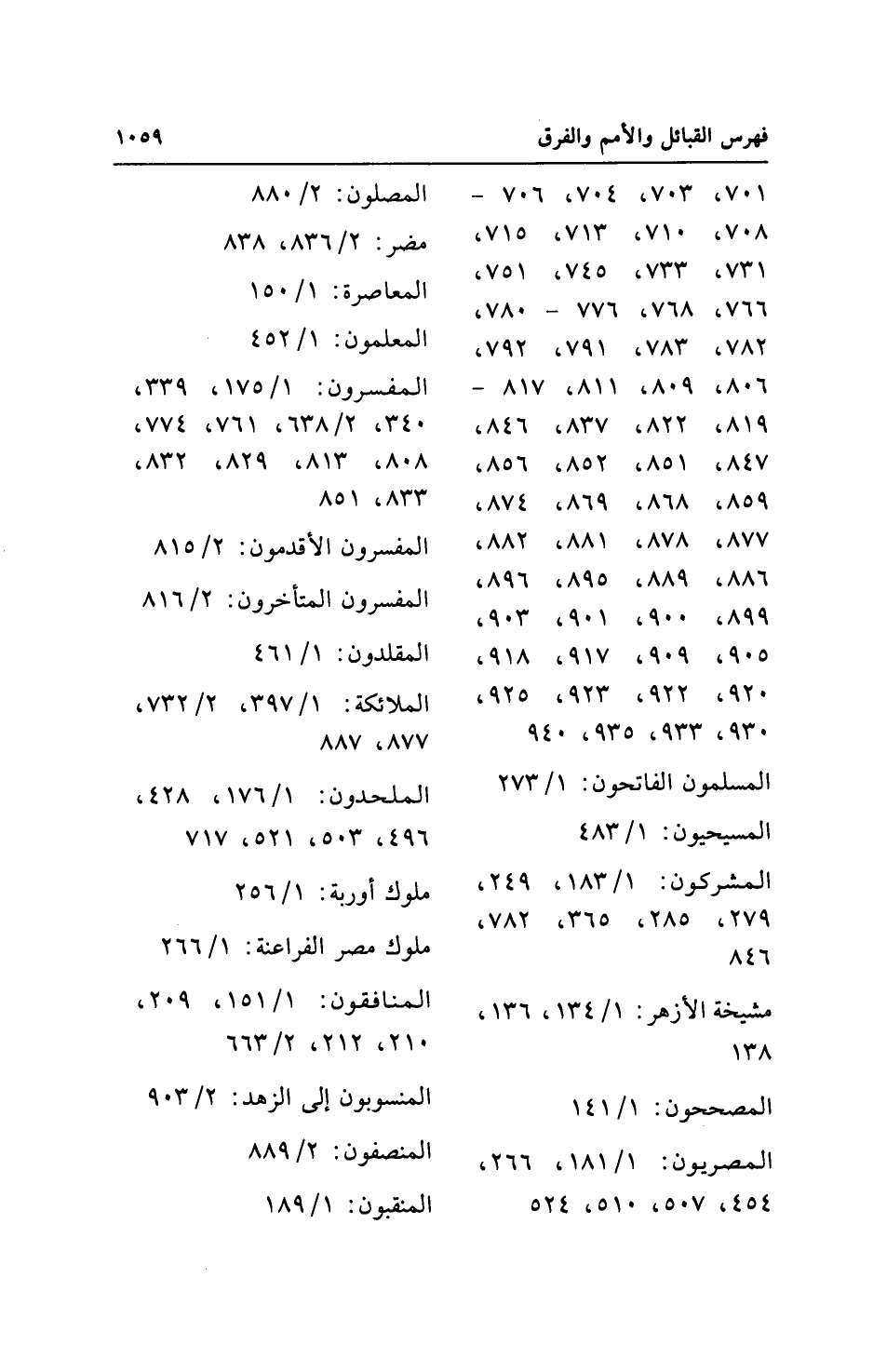 فهرس القبائل والأمم والفرق ١٠٥٩

٧٠١، ٧٠٣، ٧٠٤، ٧٠٦ - ٧٠٨، ٧١٠، ٧١٣، ٧١٥، ٧٣١، ٧٣٣، ٧٤٥، ٧٥١، ٧٦٦، ٧٦٨، ٧٧٦ - ٧٨٠، ٧٨٢، ٧٨٣، ٧٩١، ٧٩٢، ٨٠٦، ٨٠٩، ٨١١، ٨١٧ - ٨١٩، ٨٢٢، ٨٣٧، ٨٤٦، ٨٤٧، ٨٥١، ٨٥٢، ٨٥٦، ٨٥٩، ٨٦٨، ٨٦٩، ٨٧٤، ٨٧٧، ٨٧٨، ٨٨١، ٨٨٢، ٨٨٦، ٨٨٩، ٨٩٥، ٨٩٦، ٨٩٩، ٩٠٠، ٩٠١، ٩٠٣، ٩٠٥، ٩٠٩، ٩١٧، ٩١٨، ٩٢٠، ٩٢٢، ٩٢٣، ٩٢٥، ٩٣٠، ٩٣٣، ٩٣٥، ٩٤٠

المسلمون الفاتحون: ١/ ٢٧٣

المسيحيون: ١/ ٤٨٣

المشركون: ١/ ١٨٣، ٢٤٩، ٢٧٩، ٢٨٥، ٣٦٥، ٧٨٢، ٨٤٦

مشيخة الأزهر: ١/ ١٣٤، ١٣٦، ١٣٨

المصححون: ١/ ١٤١

المصريون: ١/ ١٨١، ٢٦٦، ٤٥٤، ٥٠٧، ٥١٠، ٥٢٤

المصلون: ٢/ ٨٨٠

مضر: ٢/ ٨٣٦، ٨٣٨

المعاصرة: ١/ ١٥٠

المعلمون: ١/ ٤٥٢

المفسرون: ١/ ١٧٥، ٣٣٩، ٣٤٠، ٢/ ٦٣٨، ٧٦١، ٧٧٤، ٨٠٨، ٨١٣، ٨٢٩، ٨٣٢، ٨٣٣، ٨٥١

المفسرون الأقدمون: ٢/ ٨١٥

المفسرون المتأخرون: ٢/ ٨١٦

المقلدون: ١/ ٤٦١

الملائكة: ١/ ٣٩٧، ٢/ ٧٣٢، ٨٧٧، ٨٨٧

الملحدون: ١/ ١٧٦، ٤٢٨، ٤٩٦، ٥٠٣، ٥٢١، ٧١٧

ملوك أوربة: ١/ ٢٥٦

ملوك مصر الفراعنة: ١/ ٢٦٦

المنافقون: ١/ ١٥١، ٢٠٩، ٢١٠، ٢١٢، ٢/ ٦٦٣

المنسوبون إلى الزهد: ٢/ ٩٠٣

المنصفون: ٢/ ٨٨٩

المنقبون: ١/ ١٨٩